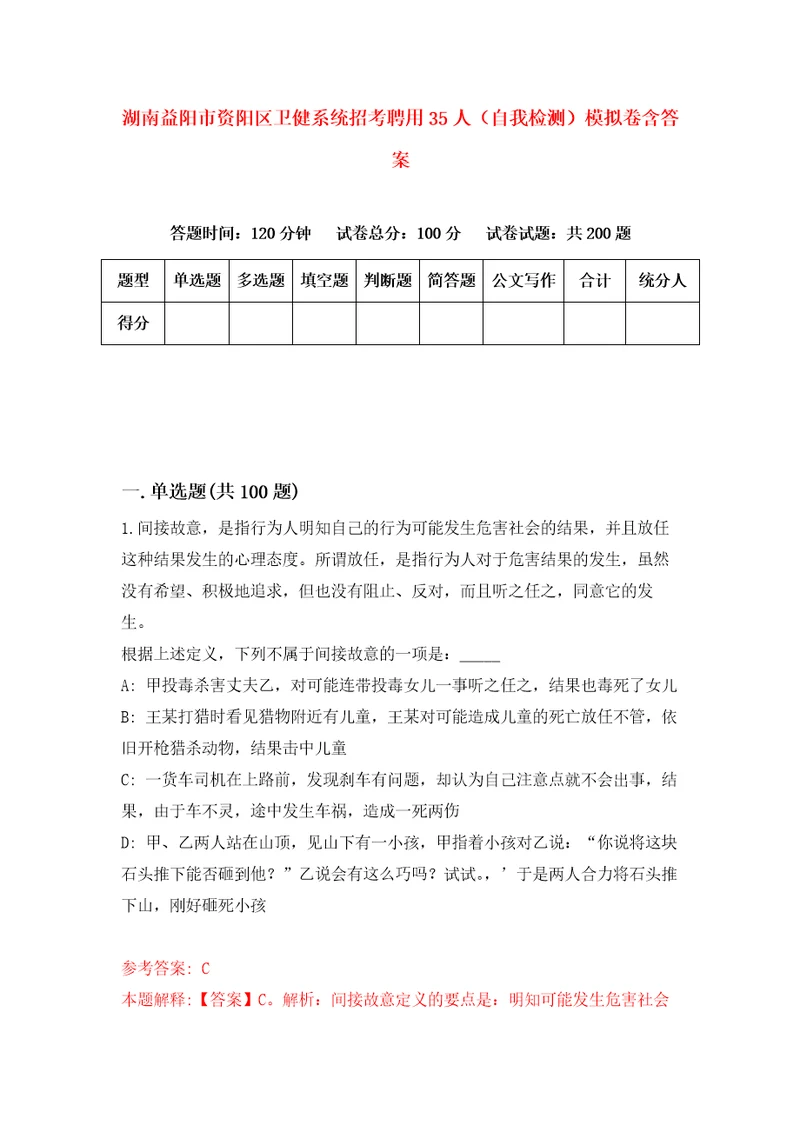 湖南益阳市资阳区卫健系统招考聘用35人（自我检测）模拟卷含答案

答题时间：120分钟　试卷总分：100分　试卷试题：共200题

| 题型 | 单选题 | 多选题 | 填空题 | 判断题 | 简答题 | 公文写作 | 合计 | 统分人 |
|---|---|---|---|---|---|---|---|---|
| 得分 | | | | | | | | |

一.单选题(共100题)

1.间接故意，是指行为人明知自己的行为可能发生危害社会的结果，并且放任这种结果发生的心理态度。所谓放任，是指行为人对于危害结果的发生，虽然没有希望、积极地追求，但也没有阻止、反对，而且听之任之，同意它的发生。

根据上述定义，下列不属于间接故意的一项是：_____

A: 甲投毒杀害丈夫乙，对可能连带投毒女儿一事听之任之，结果也毒死了女儿

B: 王某打猎时看见猎物附近有儿童，王某对可能造成儿童的死亡放任不管，依旧开枪猎杀动物，结果击中儿童

C: 一货车司机在上路前，发现刹车有问题，却认为自己注意点就不会出事，结果，由于车不灵，途中发生车祸，造成一死两伤

D: 甲、乙两人站在山顶，见山下有一小孩，甲指着小孩对乙说：“你说将这块石头推下能否砸到他？”乙说会有这么巧吗？试试。’于是两人合力将石头推下山，刚好砸死小孩

参考答案: C

本题解释:【答案】C。解析：间接故意定义的要点是：明知可能发生危害社会